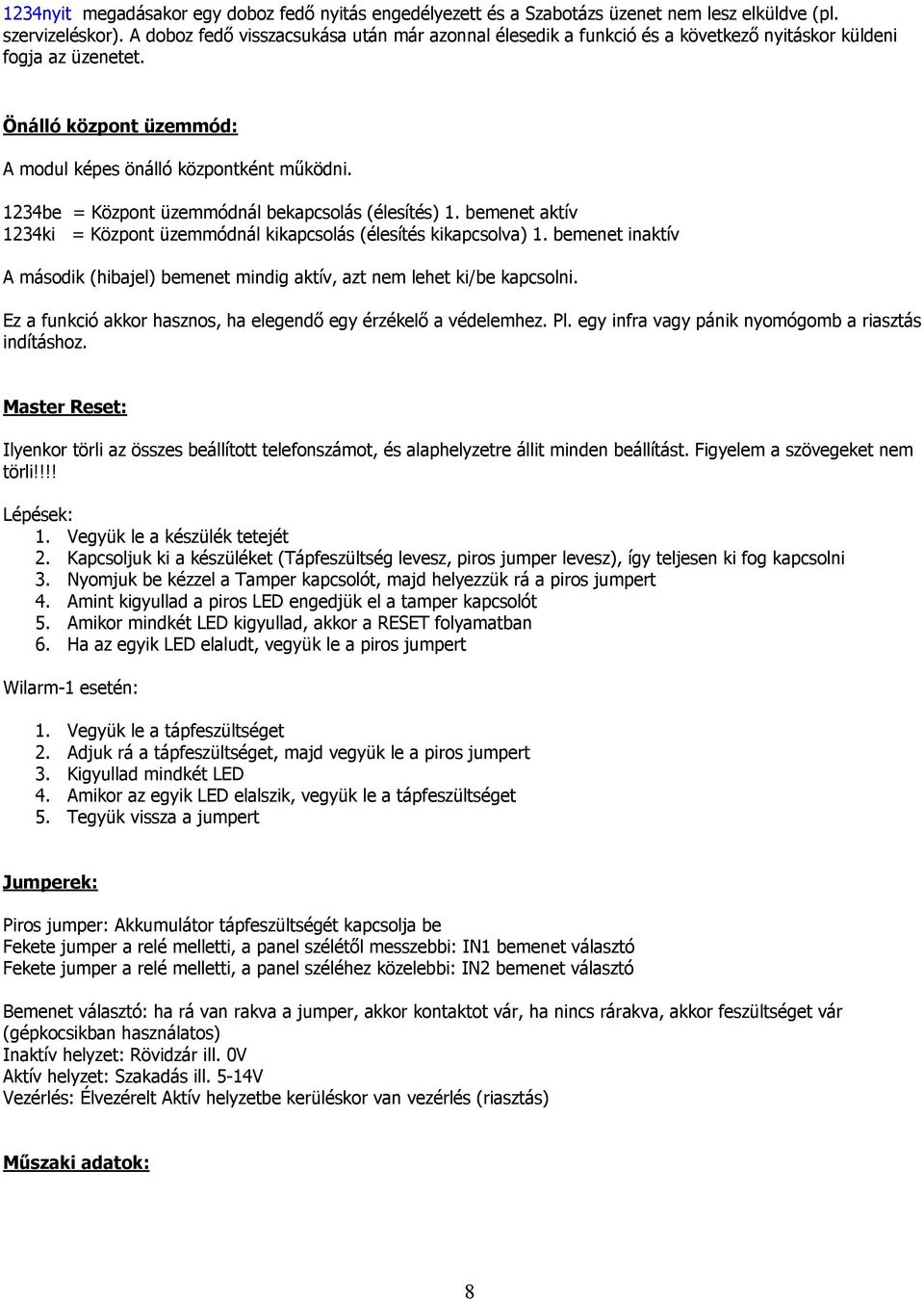 1234nyit megadásakor egy doboz fedő nyitás engedélyezett és a Szabotázs üzenet nem lesz elküldve (pl. szervizeléskor). A doboz fedő visszacsukása után már azonnal élesedik a funkció és a következő nyitáskor küldeni fogja az üzenetet.

Önálló központ üzemmód:

A modul képes önálló központként működni.

1234be = Központ üzemmódnál bekapcsolás (élesítés) 1. bemenet aktív
1234ki = Központ üzemmódnál kikapcsolás (élesítés kikapcsolva) 1. bemenet inaktív

A második (hibajel) bemenet mindig aktív, azt nem lehet ki/be kapcsolni.

Ez a funkció akkor hasznos, ha elegendő egy érzékelő a védelemhez. Pl. egy infra vagy pánik nyomógomb a riasztás indításhoz.

Master Reset:

Ilyenkor törli az összes beállított telefonszámot, és alaphelyzetre állit minden beállítást. Figyelem a szövegeket nem törli!!!!

Lépések:
1. Vegyük le a készülék tetejét
2. Kapcsoljuk ki a készüléket (Tápfeszültség levesz, piros jumper levesz), így teljesen ki fog kapcsolni
3. Nyomjuk be kézzel a Tamper kapcsolót, majd helyezzük rá a piros jumpert
4. Amint kigyullad a piros LED engedjük el a tamper kapcsolót
5. Amikor mindkét LED kigyullad, akkor a RESET folyamatban
6. Ha az egyik LED elaludt, vegyük le a piros jumpert

Wilarm-1 esetén:

1. Vegyük le a tápfeszültséget
2. Adjuk rá a tápfeszültséget, majd vegyük le a piros jumpert
3. Kigyullad mindkét LED
4. Amikor az egyik LED elalszik, vegyük le a tápfeszültséget
5. Tegyük vissza a jumpert

Jumperek:

Piros jumper: Akkumulátor tápfeszültségét kapcsolja be
Fekete jumper a relé melletti, a panel szélétől messzebbi: IN1 bemenet választó
Fekete jumper a relé melletti, a panel széléhez közelebbi: IN2 bemenet választó

Bemenet választó: ha rá van rakva a jumper, akkor kontaktot vár, ha nincs rárakva, akkor feszültséget vár (gépkocsikban használatos)
Inaktív helyzet: Rövidzár ill. 0V
Aktív helyzet: Szakadás ill. 5-14V
Vezérlés: Élvezérelt Aktív helyzetbe kerüléskor van vezérlés (riasztás)

Műszaki adatok:

8